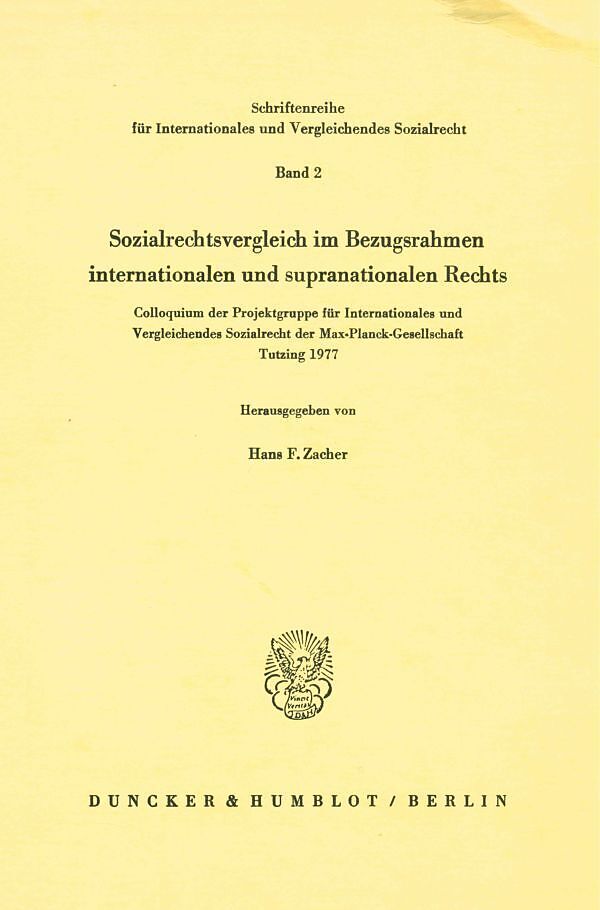 Schriftenreihe
für Internationales und Vergleichendes Sozialrecht

Band 2

Sozialrechtsvergleich im Bezugsrahmen internationalen und supranationalen Rechts

Colloquium der Projektgruppe für Internationales und Vergleichendes Sozialrecht der Max-Planck-Gesellschaft
Tutzing 1977

Herausgegeben von

Hans F. Zacher

Vincit Veritas

DUNCKER & HUMBLOT / BERLIN